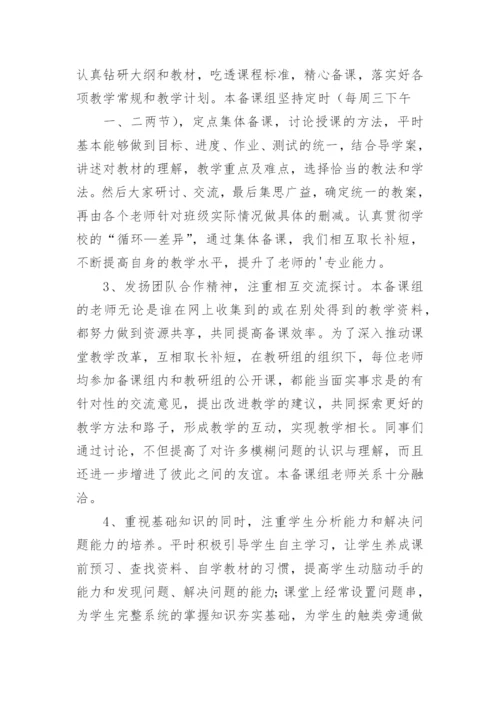 认真钻研大纲和教材，吃透课程标准，精心备课，落实好各项教学常规和教学计划。本备课组坚持定时（每周三下午

一、二两节），定点集体备课，讨论授课的方法，平时基本能够做到目标、进度、作业、测试的统一，结合导学案，讲述对教材的理解，教学重点及难点，选择恰当的教法和学法。然后大家研讨、交流，最后集思广益，确定统一的教案，再由各个老师针对班级实际情况做具体的删减。认真贯彻学校的“循环—差异”，通过集体备课，我们相互取长补短，不断提高自身的教学水平，提升了老师的'专业能力。

3、发扬团队合作精神，注重相互交流探讨。本备课组的老师无论是谁在网上收集到的或在别处得到的教学资料，都努力做到资源共享，共同提高备课效率。为了深入推动课堂教学改革，互相取长补短，在教研组的组织下，每位老师均参加备课组内和教研组的公开课，都能当面实事求是的有针对性的交流意见，提出改进教学的建议，共同探索更好的教学方法和路子，形成教学的互动，实现教学相长。同事们通过讨论，不但提高了对许多模糊问题的认识与理解，而且还进一步增进了彼此之间的友谊。本备课组老师关系十分融洽。

4、重视基础知识的同时，注重学生分析能力和解决问题能力的培养。平时积极引导学生自主学习，让学生养成课前预习、查找资料、自学教材的习惯，提高学生动脑动手的能力和发现问题、解决问题的能力；课堂上经常设置问题串，为学生完整系统的掌握知识夯实基础，为学生的触类旁通做